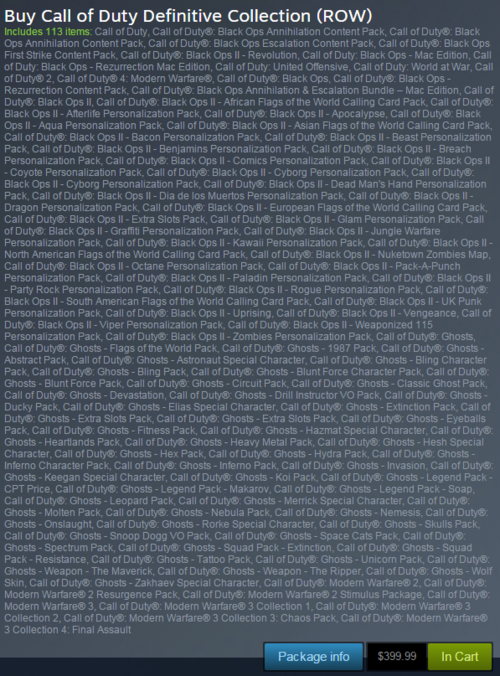 Buy Call of Duty Definitive Collection (ROW)

Includes 113 items: Call of Duty, Call of Duty®: Black Ops Annihilation Content Pack, Call of Duty®: Black Ops Annihilation Content Pack, Call of Duty®: Black Ops Escalation Content Pack, Call of Duty®: Black Ops First Strike Content Pack, Call of Duty®: Black Ops II - Revolution, Call of Duty: Black Ops - Mac Edition, Call of Duty: Black Ops - Rezurrection Mac Edition, Call of Duty: United Offensive, Call of Duty: World at War, Call of Duty® 2, Call of Duty® 4: Modern Warfare®, Call of Duty®: Black Ops, Call of Duty®: Black Ops - Rezurrection Content Pack, Call of Duty®: Black Ops Annihilation & Escalation Bundle – Mac Edition, Call of Duty®: Black Ops II, Call of Duty®: Black Ops II - African Flags of the World Calling Card Pack, Call of Duty®: Black Ops II - Afterlife Personalization Pack, Call of Duty®: Black Ops II - Apocalypse, Call of Duty®: Black Ops II - Aqua Personalization Pack, Call of Duty®: Black Ops II - Asian Flags of the World Calling Card Pack, Call of Duty®: Black Ops II - Bacon Personalization Pack, Call of Duty®: Black Ops II - Beast Personalization Pack, Call of Duty®: Black Ops II - Benjamins Personalization Pack, Call of Duty®: Black Ops II - Breach Personalization Pack, Call of Duty®: Black Ops II - Comics Personalization Pack, Call of Duty®: Black Ops II - Coyote Personalization Pack, Call of Duty®: Black Ops II - Cyborg Personalization Pack, Call of Duty®: Black Ops II - Cyborg Personalization Pack, Call of Duty®: Black Ops II - Dead Man's Hand Personalization Pack, Call of Duty®: Black Ops II - Dia de los Muertos Personalization Pack, Call of Duty®: Black Ops II - Dragon Personalization Pack, Call of Duty®: Black Ops II - European Flags of the World Calling Card Pack, Call of Duty®: Black Ops II - Extra Slots Pack, Call of Duty®: Black Ops II - Glam Personalization Pack, Call of Duty®: Black Ops II - Graffiti Personalization Pack, Call of Duty®: Black Ops II - Jungle Warfare Personalization Pack, Call of Duty®: Black Ops II - Kawaii Personalization Pack, Call of Duty®: Black Ops II - North American Flags of the World Calling Card Pack, Call of Duty®: Black Ops II - Nuketown Zombies Map, Call of Duty®: Black Ops II - Octane Personalization Pack, Call of Duty®: Black Ops II - Pack-A-Punch Personalization Pack, Call of Duty®: Black Ops II - Paladin Personalization Pack, Call of Duty®: Black Ops II - Party Rock Personalization Pack, Call of Duty®: Black Ops II - Rogue Personalization Pack, Call of Duty®: Black Ops II - South American Flags of the World Calling Card Pack, Call of Duty®: Black Ops II - UK Punk Personalization Pack, Call of Duty®: Black Ops II - Uprising, Call of Duty®: Black Ops II - Vengeance, Call of Duty®: Black Ops II - Viper Personalization Pack, Call of Duty®: Black Ops II - Weaponized 115 Personalization Pack, Call of Duty®: Black Ops II - Zombies Personalization Pack, Call of Duty®: Ghosts, Call of Duty®: Ghosts - Flags of the World Pack, Call of Duty®: Ghosts - 1987 Pack, Call of Duty®: Ghosts - Abstract Pack, Call of Duty®: Ghosts - Astronaut Special Character, Call of Duty®: Ghosts - Bling Character Pack, Call of Duty®: Ghosts - Bling Pack, Call of Duty®: Ghosts - Blunt Force Character Pack, Call of Duty®: Ghosts - Blunt Force Pack, Call of Duty®: Ghosts - Circuit Pack, Call of Duty®: Ghosts - Classic Ghost Pack, Call of Duty®: Ghosts - Devastation, Call of Duty®: Ghosts - Drill Instructor VO Pack, Call of Duty®: Ghosts - Ducky Pack, Call of Duty®: Ghosts - Elias Special Character, Call of Duty®: Ghosts - Extinction Pack, Call of Duty®: Ghosts - Extra Slots Pack, Call of Duty®: Ghosts - Extra Slots Pack, Call of Duty®: Ghosts - Eyeballs Pack, Call of Duty®: Ghosts - Fitness Pack, Call of Duty®: Ghosts - Hazmat Special Character, Call of Duty®: Ghosts - Heartlands Pack, Call of Duty®: Ghosts - Heavy Metal Pack, Call of Duty®: Ghosts - Hesh Special Character, Call of Duty®: Ghosts - Hex Pack, Call of Duty®: Ghosts - Hydra Pack, Call of Duty®: Ghosts - Inferno Character Pack, Call of Duty®: Ghosts - Inferno Pack, Call of Duty®: Ghosts - Invasion, Call of Duty®: Ghosts - Keegan Special Character, Call of Duty®: Ghosts - Koi Pack, Call of Duty®: Ghosts - Legend Pack - CPT Price, Call of Duty®: Ghosts - Legend Pack - Makarov, Call of Duty®: Ghosts - Legend Pack - Soap, Call of Duty®: Ghosts - Leopard Pack, Call of Duty®: Ghosts - Merrick Special Character, Call of Duty®: Ghosts - Molten Pack, Call of Duty®: Ghosts - Nebula Pack, Call of Duty®: Ghosts - Nemesis, Call of Duty®: Ghosts - Onslaught, Call of Duty®: Ghosts - Rorke Special Character, Call of Duty®: Ghosts - Skulls Pack, Call of Duty®: Ghosts - Snoop Dogg VO Pack, Call of Duty®: Ghosts - Space Cats Pack, Call of Duty®: Ghosts - Spectrum Pack, Call of Duty®: Ghosts - Squad Pack - Extinction, Call of Duty®: Ghosts - Squad Pack - Resistance, Call of Duty®: Ghosts - Tattoo Pack, Call of Duty®: Ghosts - Unicorn Pack, Call of Duty®: Ghosts - Weapon - The Maverick, Call of Duty®: Ghosts - Weapon - The Ripper, Call of Duty®: Ghosts - Wolf Skin, Call of Duty®: Ghosts - Zakhaev Special Character, Call of Duty®: Modern Warfare® 2, Call of Duty®: Modern Warfare® 2 Resurgence Pack, Call of Duty®: Modern Warfare® 2 Stimulus Package, Call of Duty®: Modern Warfare® 3, Call of Duty®: Modern Warfare® 3 Collection 1, Call of Duty®: Modern Warfare® 3 Collection 2, Call of Duty®: Modern Warfare® 3 Collection 3: Chaos Pack, Call of Duty®: Modern Warfare® 3 Collection 4: Final Assault

Package info $399.99 In Cart